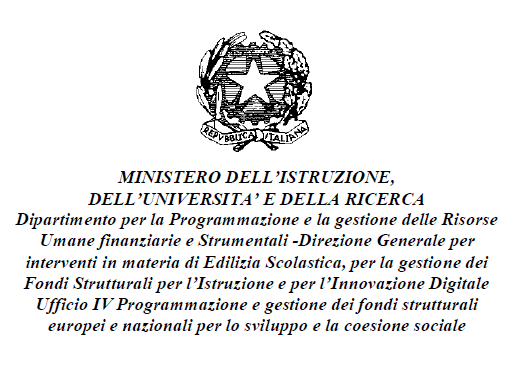 REPVBBLICA ITALIANA

MINISTERO DELL'ISTRUZIONE, DELL'UNIVERSITA' E DELLA RICERCA
Dipartimento per la Programmazione e la gestione delle Risorse Umane finanziarie e Strumentali -Direzione Generale per interventi in materia di Edilizia Scolastica, per la gestione dei Fondi Strutturali per l'Istruzione e per l'Innovazione Digitale
Ufficio IV Programmazione e gestione dei fondi strutturali europei e nazionali per lo sviluppo e la coesione sociale